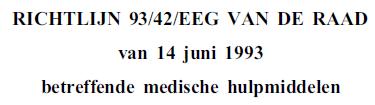 RICHTLIJN 93/42/EEG VAN DE RAAD

van 14 juni 1993

betreffende medische hulpmiddelen